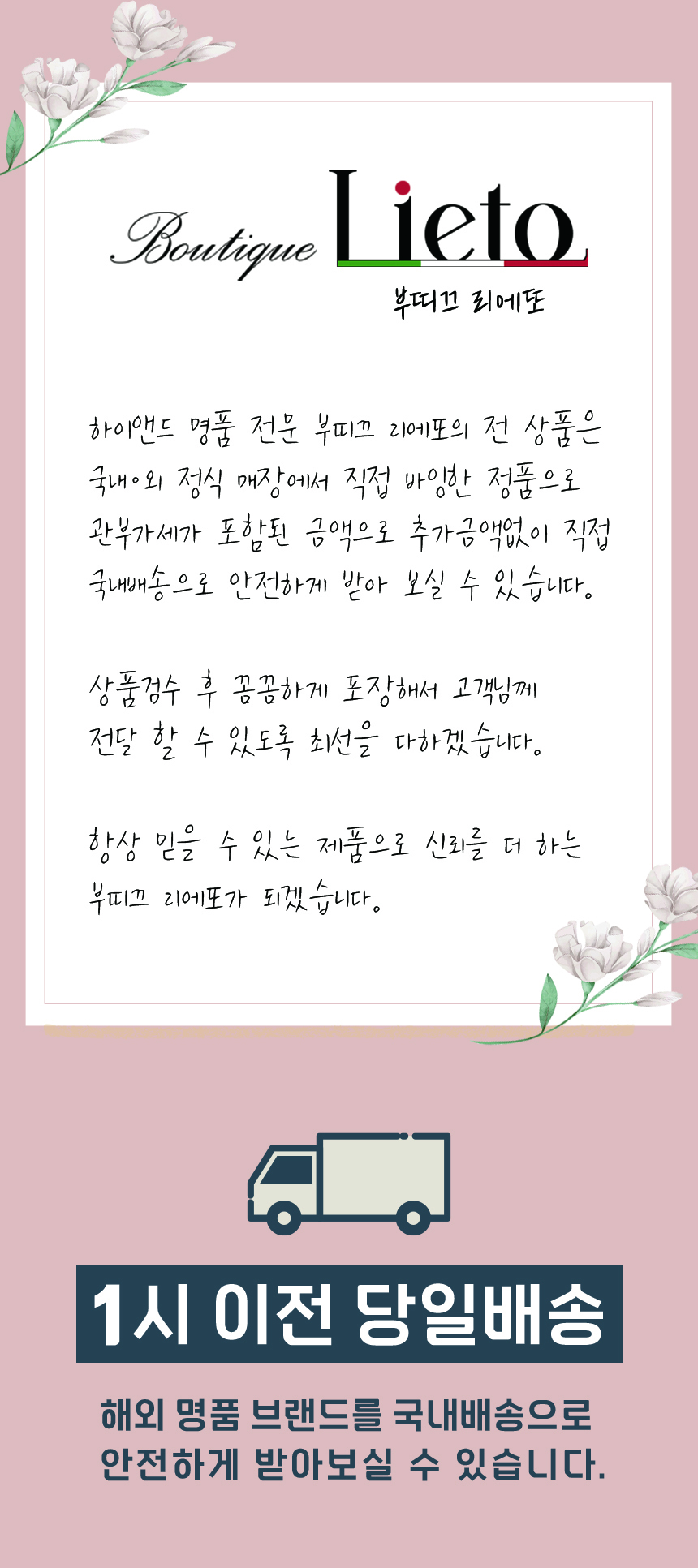 Boutique Lieto
부띠끄 리에또

하이앤드 명품 전문 부띠끄 리에또의 전 상품은 국내외 정식 매장에서 직접 바잉한 정품으로 관부가세가 포함된 금액으로 추가금액없이 직접 국내배송으로 안전하게 받아 보실 수 있습니다.

상품검수 후 꼼꼼하게 포장해서 고객님께 전달 할 수 있도록 최선을 다하겠습니다.

항상 믿을 수 있는 제품으로 신뢰를 더 하는 부띠끄 리에또가 되겠습니다.

1시 이전 당일배송

해외 명품 브랜드를 국내배송으로
안전하게 받아보실 수 있습니다.